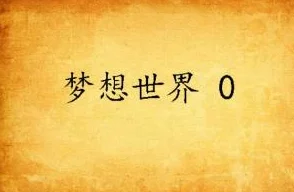 梦想世界 0